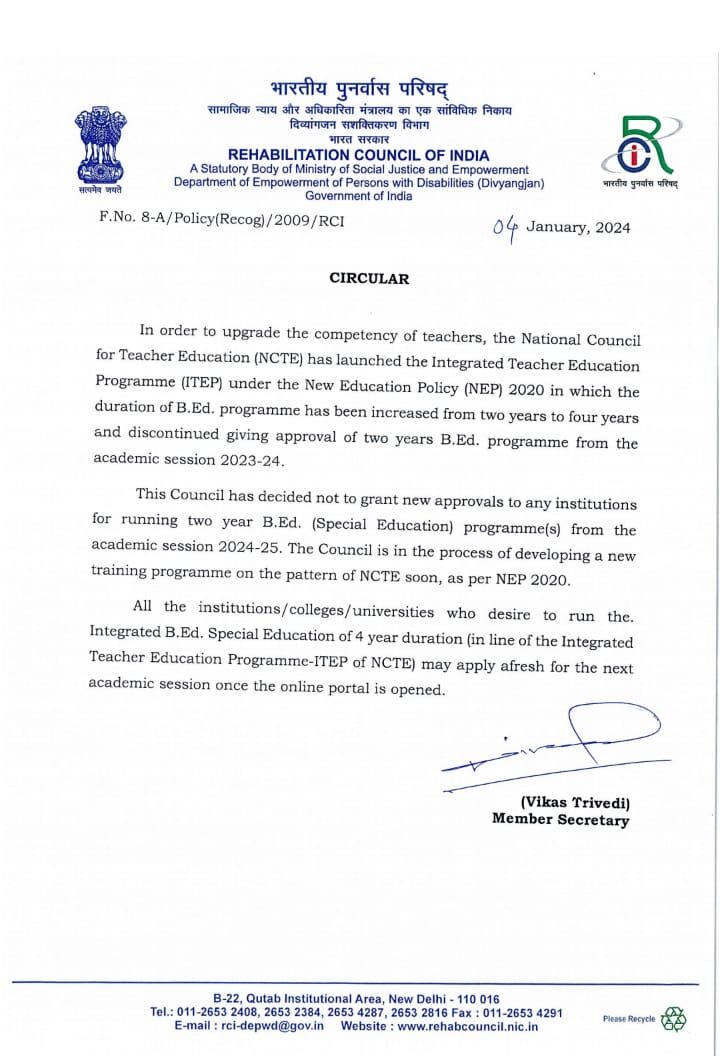 भारतीय पुनर्वास परिषद्
सामाजिक न्याय और अधिकारिता मंत्रालय का एक सांविधिक निकाय
दिव्यांगजन सशक्तिकरण विभाग
भारत सरकार
REHABILITATION COUNCIL OF INDIA
A Statutory Body of Ministry of Social Justice and Empowerment
Department of Empowerment of Persons with Disabilities (Divyangjan)
Government of India

सत्यमेव जयते

भारतीय पुनर्वास परिषद्

F.No. 8-A/Policy(Recog)/2009/RCI

04 January, 2024

CIRCULAR

In order to upgrade the competency of teachers, the National Council for Teacher Education (NCTE) has launched the Integrated Teacher Education Programme (ITEP) under the New Education Policy (NEP) 2020 in which the duration of B.Ed. programme has been increased from two years to four years and discontinued giving approval of two years B.Ed. programme from the academic session 2023-24.

This Council has decided not to grant new approvals to any institutions for running two year B.Ed. (Special Education) programme(s) from the academic session 2024-25. The Council is in the process of developing a new training programme on the pattern of NCTE soon, as per NEP 2020.

All the institutions/colleges/universities who desire to run the. Integrated B.Ed. Special Education of 4 year duration (in line of the Integrated Teacher Education Programme-ITEP of NCTE) may apply afresh for the next academic session once the online portal is opened.

(Vikas Trivedi)
Member Secretary

B-22, Qutab Institutional Area, New Delhi - 110 016
Tel.: 011-2653 2408, 2653 2384, 2653 4287, 2653 2816 Fax : 011-2653 4291
E-mail : rci-depwd@gov.in Website : www.rehabcouncil.nic.in

Please Recycle